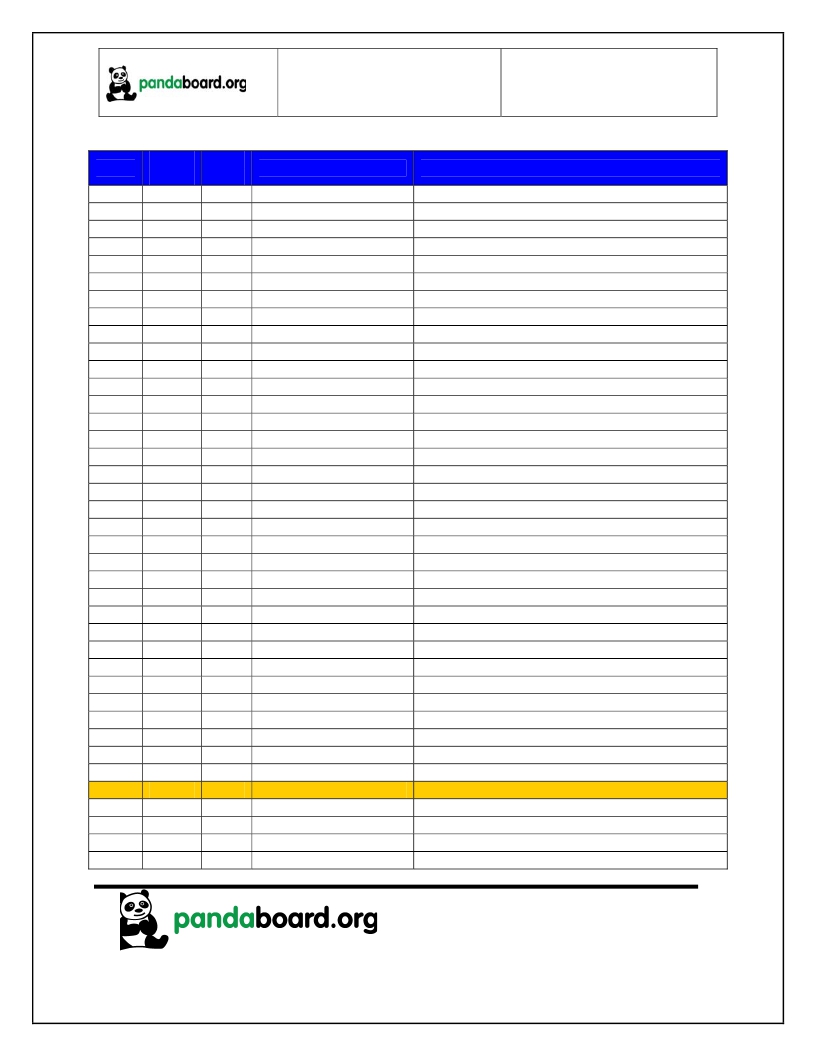 pandaboard.org

pandaboard.org